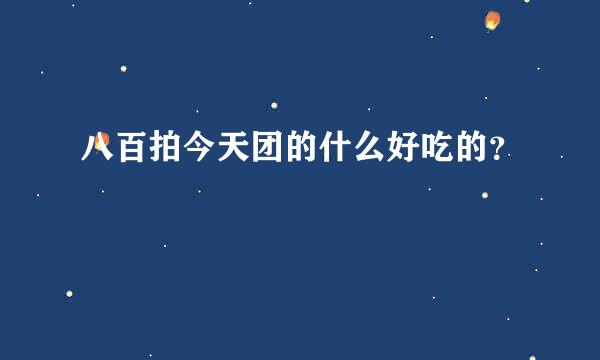 八百拍今天团的什么好吃的？